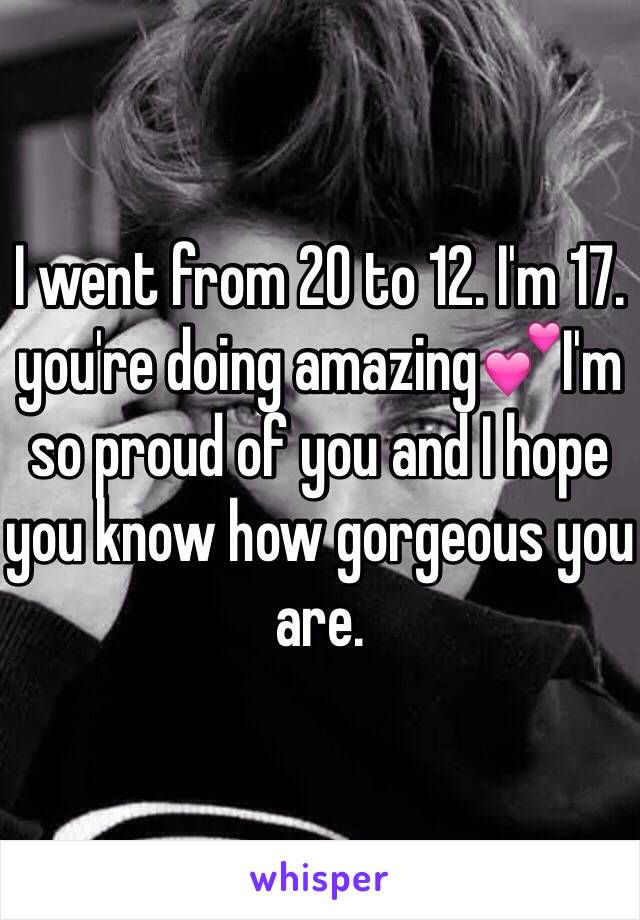 I went from 20 to 12. I'm 17. you're doing amazing💕 I'm so proud of you and I hope you know how gorgeous you are.

whisper